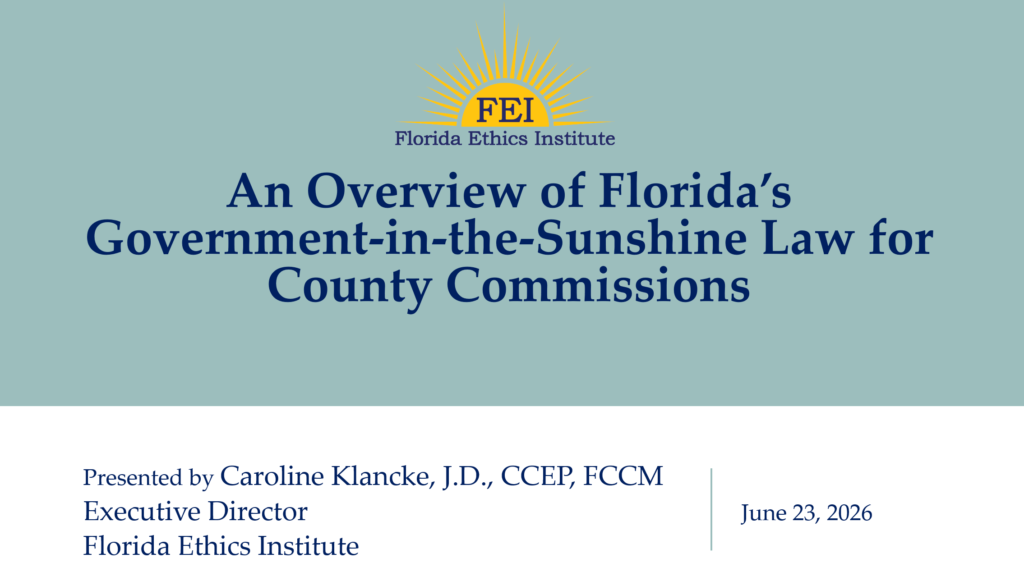 FEI
Florida Ethics Institute

An Overview of Florida's Government-in-the-Sunshine Law for County Commissions

Presented by Caroline Klancke, J.D., CCEP, FCCM
Executive Director
Florida Ethics Institute

June 23, 2026